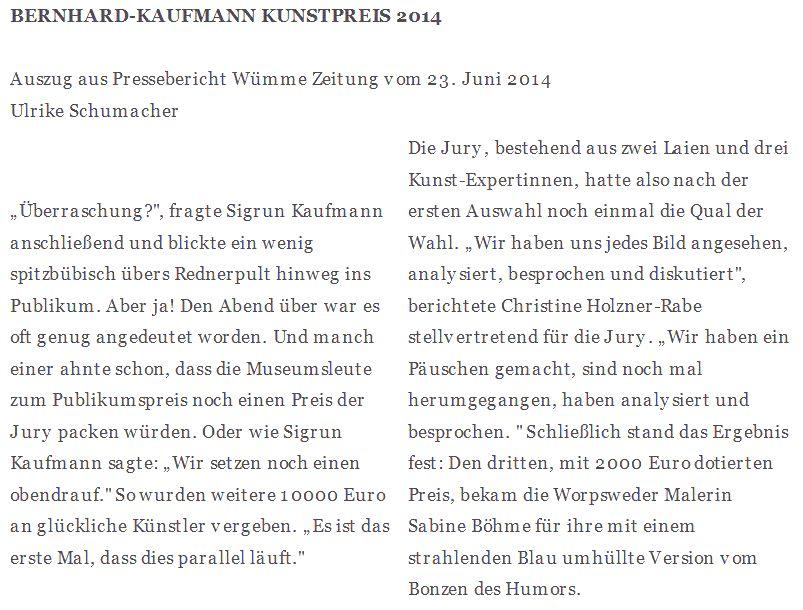 BERNHARD-KAUFMANN KUNSTPREIS 2014

Auszug aus Pressebericht Wümme Zeitung vom 23. Juni 2014
Ulrike Schumacher

„Überraschung?", fragte Sigrun Kaufmann anschließend und blickte ein wenig spitzbübisch übers Rednerpult hinweg ins Publikum. Aber ja! Den Abend über war es oft genug angedeutet worden. Und manch einer ahnte schon, dass die Museumsleute zum Publikumspreis noch einen Preis der Jury packen würden. Oder wie Sigrun Kaufmann sagte: „Wir setzen noch einen obendrauf." So wurden weitere 10000 Euro an glückliche Künstler vergeben. „Es ist das erste Mal, dass dies parallel läuft."

Die Jury, bestehend aus zwei Laien und drei Kunst-Expertinnen, hatte also nach der ersten Auswahl noch einmal die Qual der Wahl. „Wir haben uns jedes Bild angesehen, analysiert, besprochen und diskutiert", berichtete Christine Holzner-Rabe stellvertretend für die Jury. „Wir haben ein Päuschen gemacht, sind noch mal herumgegangen, haben analysiert und besprochen. " Schließlich stand das Ergebnis fest: Den dritten, mit 2000 Euro dotierten Preis, bekam die Worpsweder Malerin Sabine Böhme für ihre mit einem strahlenden Blau umhüllte Version vom Bonzen des Humors.